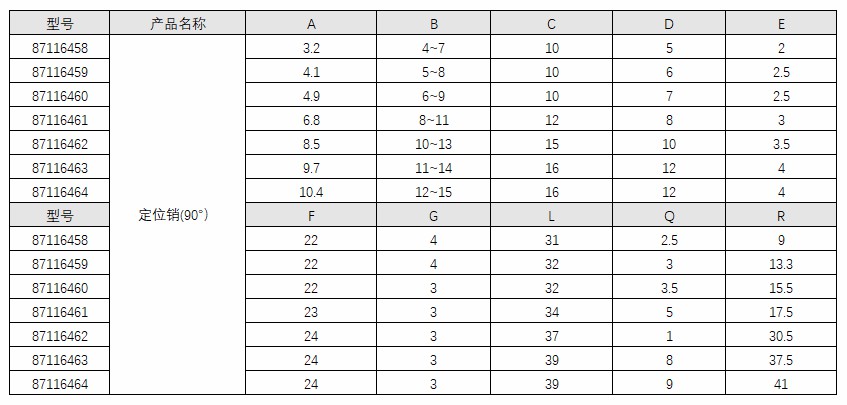 | 型号 | 产品名称 | A | B | C | D | E |
|---|---|---|---|---|---|---|
| 87116458 | 定位销(90°) | 3.2 | 4~7 | 10 | 5 | 2 |
| 87116459 |  | 4.1 | 5~8 | 10 | 6 | 2.5 |
| 87116460 |  | 4.9 | 6~9 | 10 | 7 | 2.5 |
| 87116461 |  | 6.8 | 8~11 | 12 | 8 | 3 |
| 87116462 |  | 8.5 | 10~13 | 15 | 10 | 3.5 |
| 87116463 |  | 9.7 | 11~14 | 16 | 12 | 4 |
| 87116464 |  | 10.4 | 12~15 | 16 | 12 | 4 |
| 型号 |  | F | G | L | Q | R |
| 87116458 |  | 22 | 4 | 31 | 2.5 | 9 |
| 87116459 |  | 22 | 4 | 32 | 3 | 13.3 |
| 87116460 |  | 22 | 3 | 32 | 3.5 | 15.5 |
| 87116461 |  | 23 | 3 | 34 | 5 | 17.5 |
| 87116462 |  | 24 | 3 | 37 | 1 | 30.5 |
| 87116463 |  | 24 | 3 | 39 | 8 | 37.5 |
| 87116464 |  | 24 | 3 | 39 | 9 | 41 |